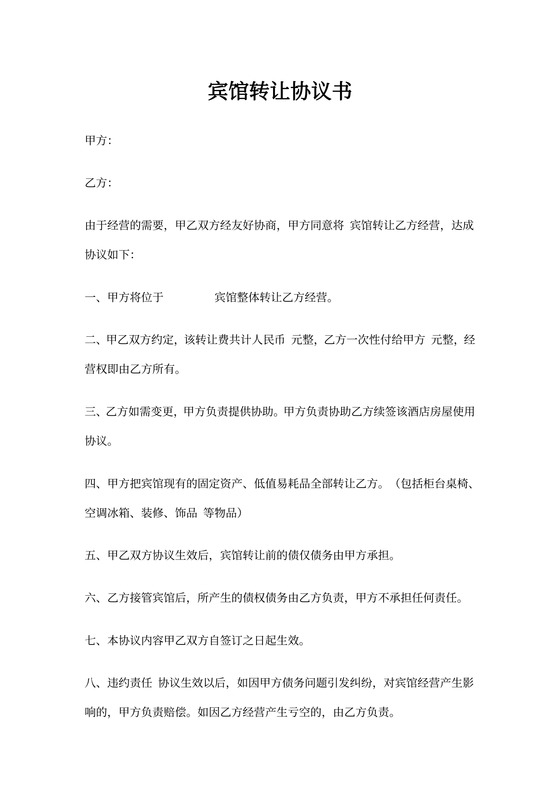 宾馆转让协议书

甲方:

乙方:

由于经营的需要，甲乙双方经友好协商，甲方同意将 宾馆转让乙方经营，达成协议如下:

一、甲方将位于 宾馆整体转让乙方经营。

二、甲乙双方约定，该转让费共计人民币 元整，乙方一次性付给甲方 元整，经营权即由乙方所有。

三、乙方如需变更，甲方负责提供协助。甲方负责协助乙方续签该酒店房屋使用协议。

四、甲方把宾馆现有的固定资产、低值易耗品全部转让乙方。（包括柜台桌椅、空调冰箱、装修、饰品 等物品）

五、甲乙双方协议生效后，宾馆转让前的债仅债务由甲方承担。

六、乙方接管宾馆后，所产生的债权债务由乙方负责，甲方不承担任何责任。

七、本协议内容甲乙双方自签订之日起生效。

八、违约责任 协议生效以后，如因甲方债务问题引发纠纷，对宾馆经营产生影响的，甲方负责赔偿。如因乙方经营产生亏空的，由乙方负责。